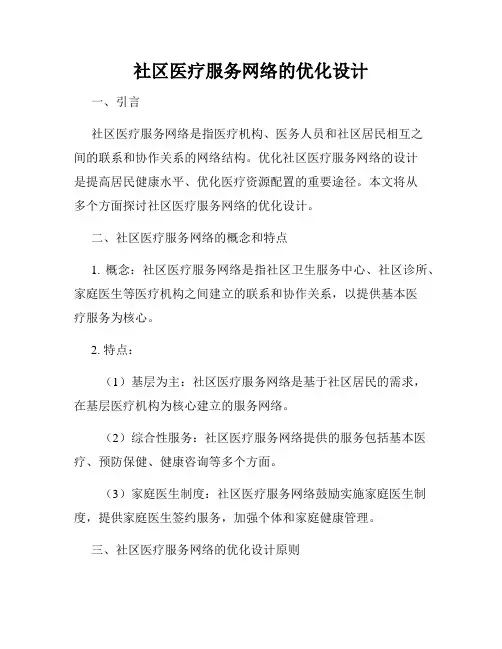 社区医疗服务网络的优化设计

一、引言

社区医疗服务网络是指医疗机构、医务人员和社区居民相互之间的联系和协作关系的网络结构。优化社区医疗服务网络的设计是提高居民健康水平、优化医疗资源配置的重要途径。本文将从多个方面探讨社区医疗服务网络的优化设计。

二、社区医疗服务网络的概念和特点

1. 概念：社区医疗服务网络是指社区卫生服务中心、社区诊所、家庭医生等医疗机构之间建立的联系和协作关系，以提供基本医疗服务为核心。

2. 特点：

（1）基层为主：社区医疗服务网络是基于社区居民的需求，在基层医疗机构为核心建立的服务网络。

（2）综合性服务：社区医疗服务网络提供的服务包括基本医疗、预防保健、健康咨询等多个方面。

（3）家庭医生制度：社区医疗服务网络鼓励实施家庭医生制度，提供家庭医生签约服务，加强个体和家庭健康管理。

三、社区医疗服务网络的优化设计原则